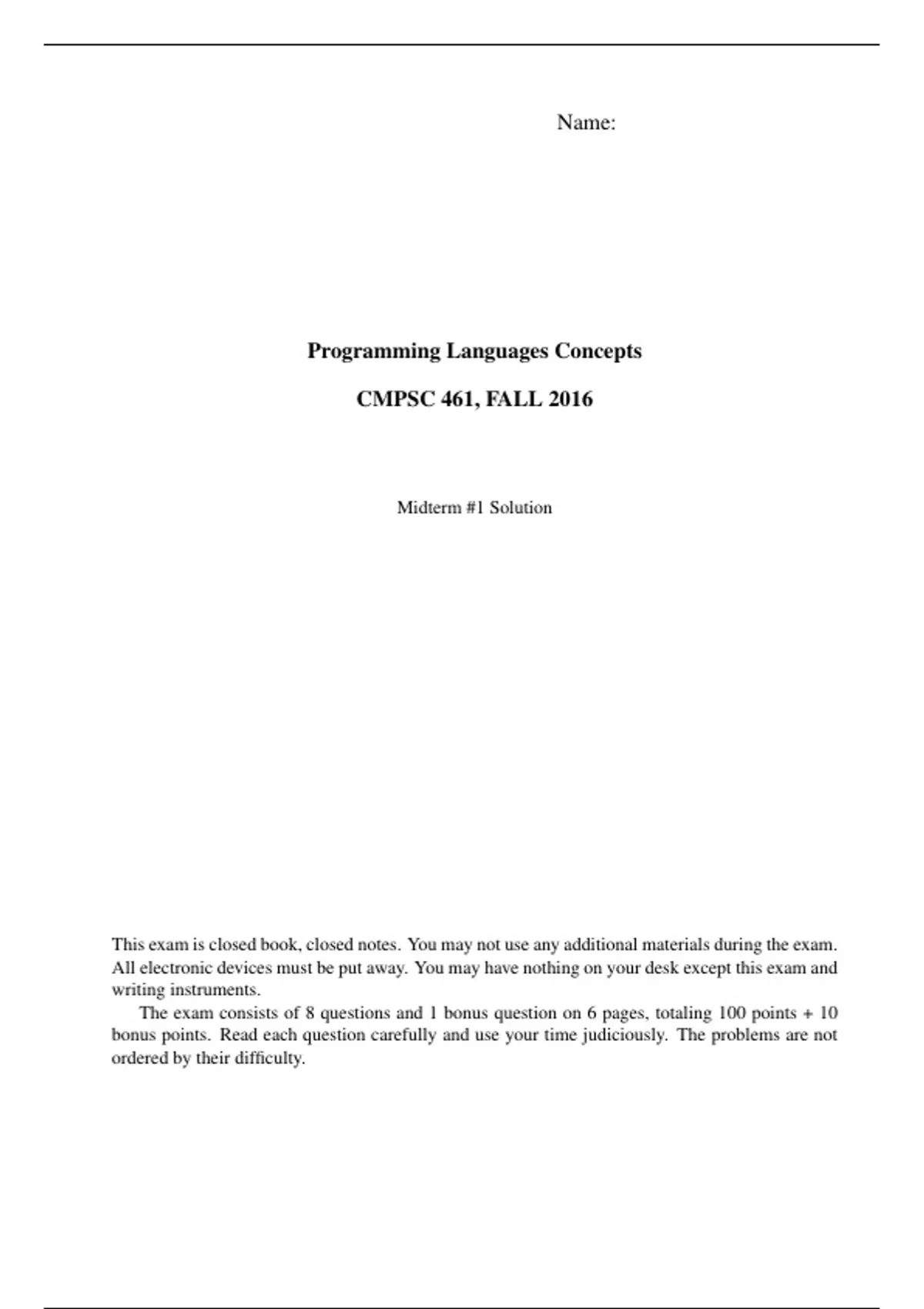 Name:

Programming Languages Concepts

CMPSC 461, FALL 2016

Midterm #1 Solution

This exam is closed book, closed notes. You may not use any additional materials during the exam. All electronic devices must be put away. You may have nothing on your desk except this exam and writing instruments.

The exam consists of 8 questions and 1 bonus question on 6 pages, totaling 100 points + 10 bonus points. Read each question carefully and use your time judiciously. The problems are not ordered by their difficulty.